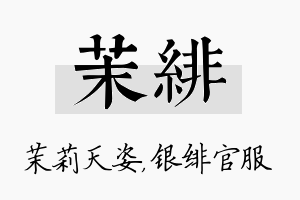 茉緋

茉莉天姿,银绯官服